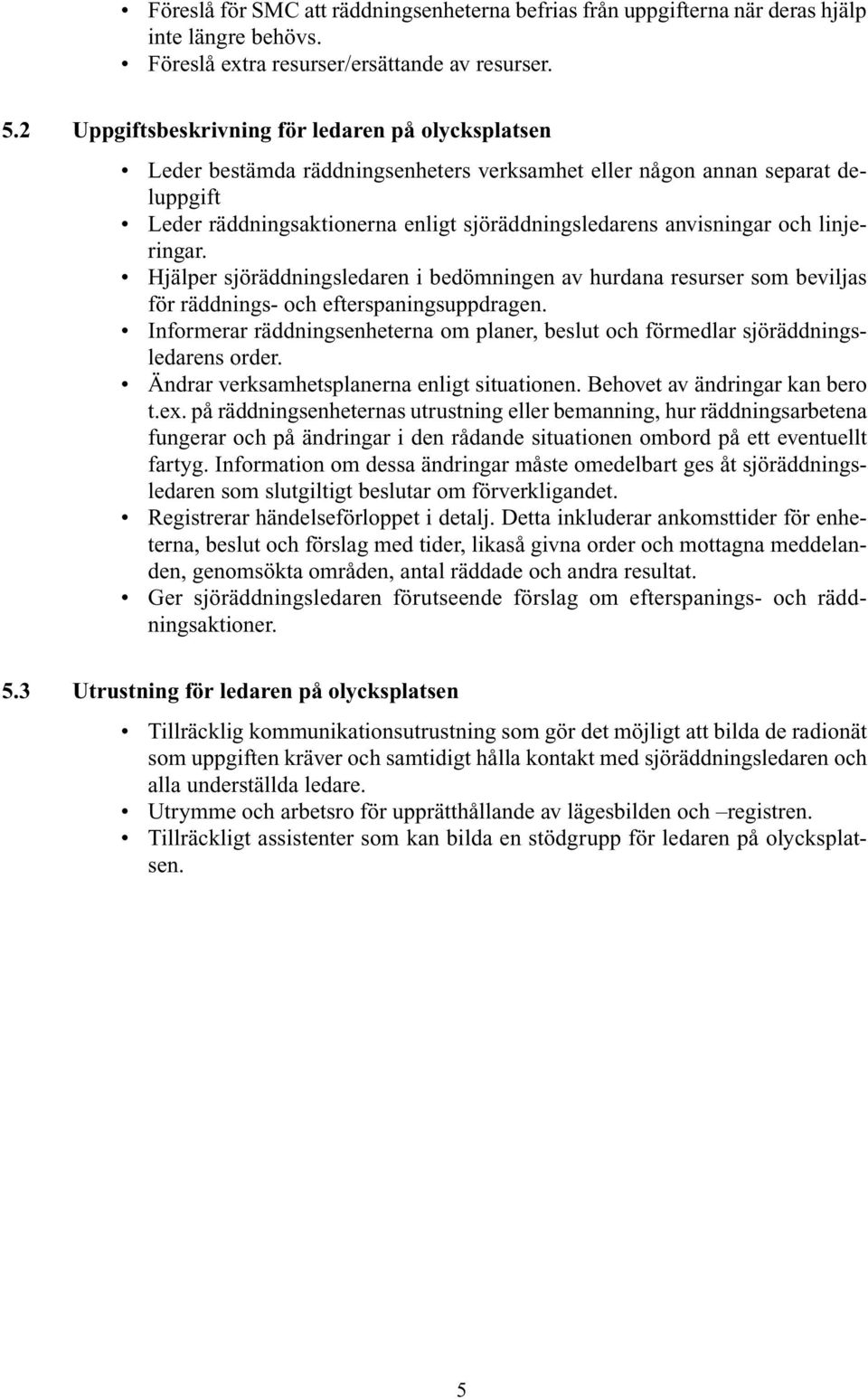 • Föreslå för SMC att räddningsenheterna befrias från uppgifterna när deras hjälp inte längre behövs.
• Föreslå extra resurser/ersättande av resurser.

5.2 Uppgiftsbeskrivning för ledaren på olycksplatsen

• Leder bestämda räddningsenheters verksamhet eller någon annan separat deluppgift
• Leder räddningsaktionerna enligt sjöräddningsledarens anvisningar och linjeringar.
• Hjälper sjöräddningsledaren i bedömningen av hurdana resurser som beviljas för räddnings- och efterspaningsuppdragen.
• Informerar räddningsenheterna om planer, beslut och förmedlar sjöräddningsledarens order.
• Ändrar verksamhetsplanerna enligt situationen. Behovet av ändringar kan bero t.ex. på räddningsenheternas utrustning eller bemanning, hur räddningsarbetena fungerar och på ändringar i den rådande situationen ombord på ett eventuellt fartyg. Information om dessa ändringar måste omedelbart ges åt sjöräddningsledaren som slutgiltigt beslutar om förverkligandet.
• Registrerar händelseförloppet i detalj. Detta inkluderar ankomsttider för enheterna, beslut och förslag med tider, likaså givna order och mottagna meddelanden, genomsökta områden, antal räddade och andra resultat.
• Ger sjöräddningsledaren förutseende förslag om efterspanings- och räddningsaktioner.

5.3 Utrustning för ledaren på olycksplatsen

• Tillräcklig kommunikationsutrustning som gör det möjligt att bilda de radionät som uppgiften kräver och samtidigt hålla kontakt med sjöräddningsledaren och alla underställda ledare.
• Utrymme och arbetsro för upprätthållande av lägesbilden och –registren.
• Tillräckligt assistenter som kan bilda en stödgrupp för ledaren på olycksplatsen.

5